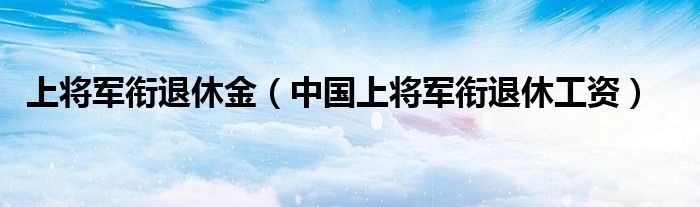 上将军衔退休金（中国上将军衔退休工资）